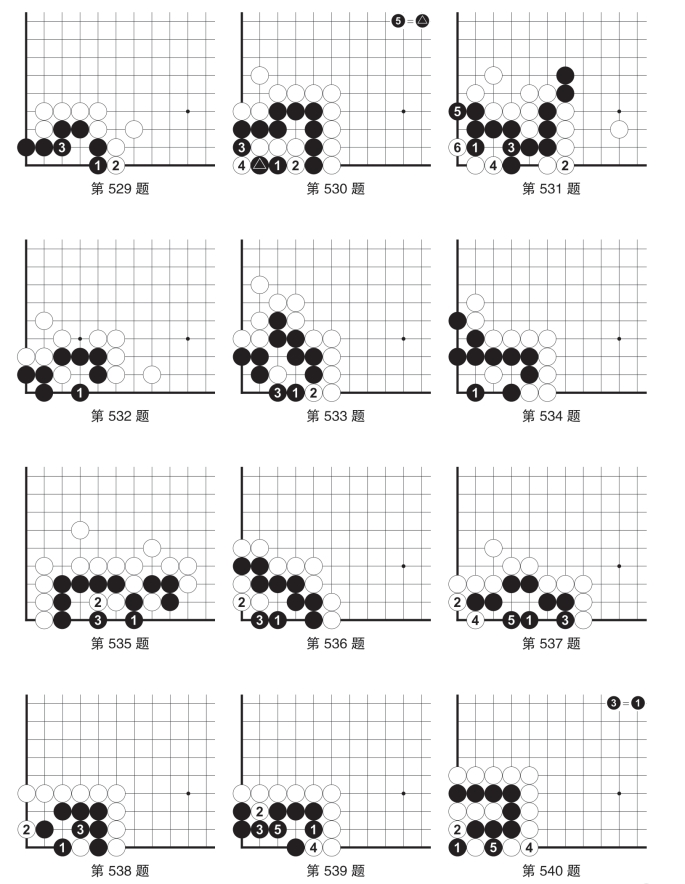 3
1 2
第 529 题

5 = △
3
4 △ 1 2
第 530 题

5
6 1 3
4 2
第 531 题

1
第 532 题

3 1 2
第 533 题

1
第 534 题

2
3 1
第 535 题

2
3 1
第 536 题

2
4 5 1 3
第 537 题

2 3
1
第 538 题

2
3 5 1
4
第 539 题

3 = 1
2
1 5 4
第 540 题